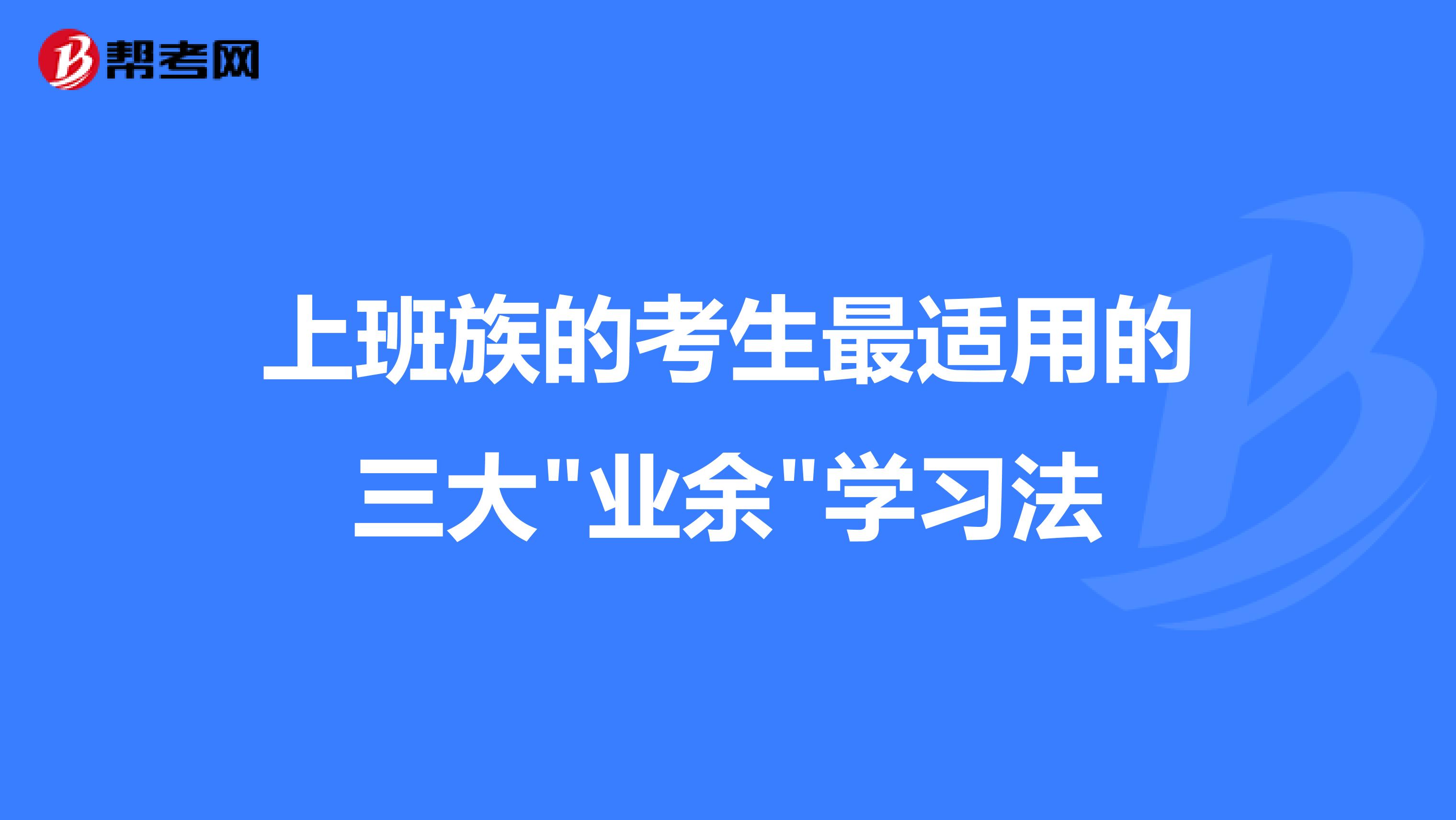 帮考网

上班族的考生最适用的三大"业余"学习法